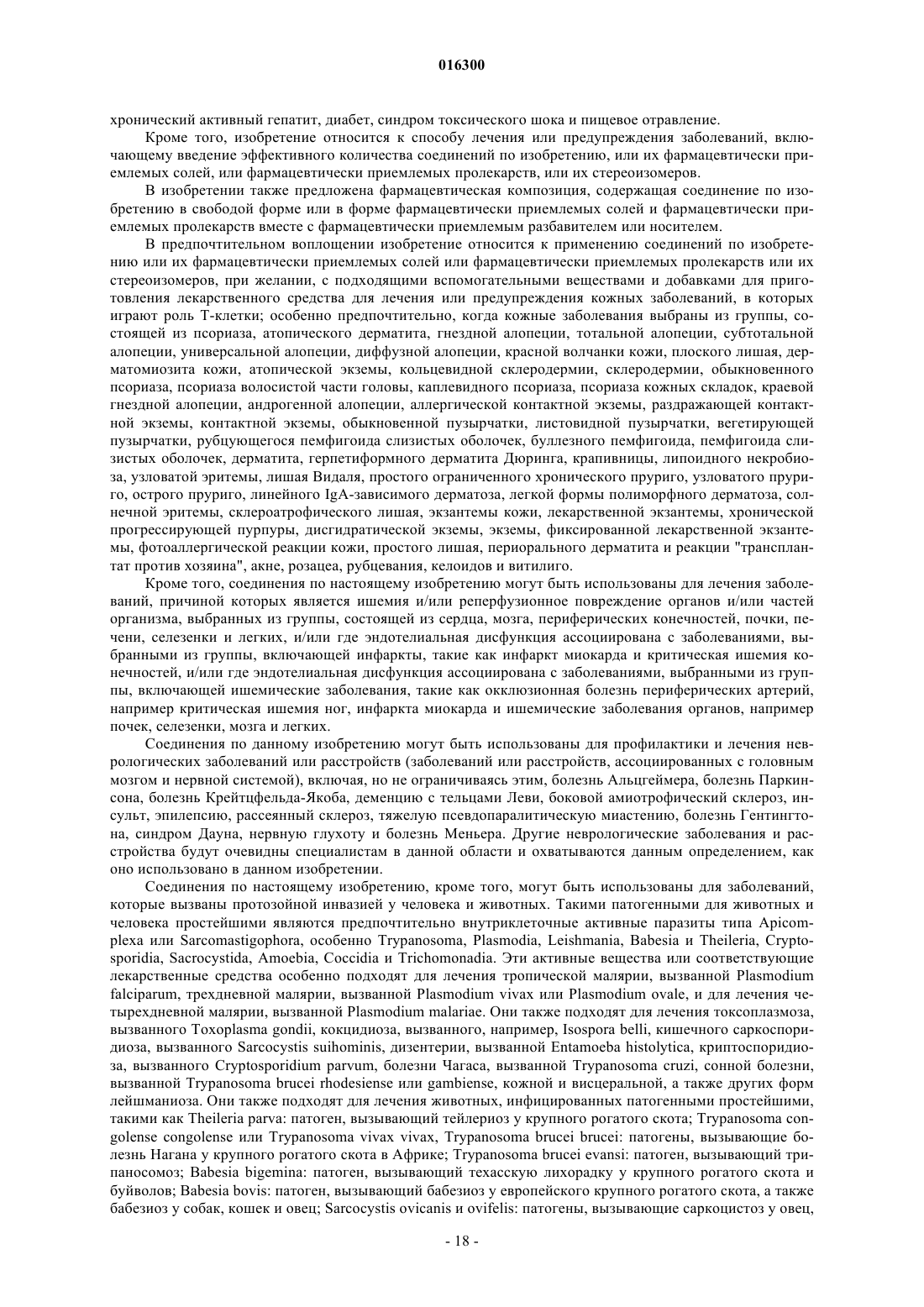 016300

хронический активный гепатит, диабет, синдром токсического шока и пищевое отравление.

Кроме того, изобретение относится к способу лечения или предупреждения заболеваний, включающему введение эффективного количества соединений по изобретению, или их фармацевтически приемлемых солей, или фармацевтически приемлемых пролекарств, или их стереоизомеров.

В изобретении также предложена фармацевтическая композиция, содержащая соединение по изобретению в свободой форме или в форме фармацевтически приемлемых солей и фармацевтически приемлемых пролекарств вместе с фармацевтически приемлемым разбавителем или носителем.

В предпочтительном воплощении изобретение относится к применению соединений по изобретению или их фармацевтически приемлемых солей или фармацевтически приемлемых пролекарств или их стереоизомеров, при желании, с подходящими вспомогательными веществами и добавками для приготовления лекарственного средства для лечения или предупреждения кожных заболеваний, в которых играют роль Т-клетки; особенно предпочтительно, когда кожные заболевания выбраны из группы, состоящей из псориаза, атопического дерматита, гнездной алопеции, тотальной алопеции, субтотальной алопеции, универсальной алопеции, диффузной алопеции, красной волчанки кожи, плоского лишая, дерматомиозита кожи, атопической экземы, кольцевидной склеродермии, склеродермии, обыкновенного псориаза, псориаза волосистой части головы, каплевидного псориаза, псориаза кожных складок, краевой гнездной алопеции, андрогенной алопеции, аллергической контактной экземы, раздражающей контактной экземы, контактной экземы, обыкновенной пузырчатки, листовидной пузырчатки, вегетирующей пузырчатки, рубцующегося пемфигоида слизистых оболочек, буллезного пемфигоида, пемфигоида слизистых оболочек, дерматита, герпетиформного дерматита Дюринга, крапивницы, липоидного некробиоза, узловатой эритемы, лишая Видаля, простого ограниченного хронического пруриго, узловатого пруриго, острого пруриго, линейного IgA-зависимого дерматоза, легкой формы полиморфного дерматоза, солнечной эритемы, склероатрофического лишая, экзантемы кожи, лекарственной экзантемы, хронической прогрессирующей пурпуры, дисгидратической экземы, экземы, фиксированной лекарственной экзантемы, фотоаллергической реакции кожи, простого лишая, периорального дерматита и реакции "трансплантат против хозяина", акне, розацеа, рубцевания, келоидов и витилиго.

Кроме того, соединения по настоящему изобретению могут быть использованы для лечения заболеваний, причиной которых является ишемия и/или реперфузионное повреждение органов и/или частей организма, выбранных из группы, состоящей из сердца, мозга, периферических конечностей, почки, печени, селезенки и легких, и/или где эндотелиальная дисфункция ассоциирована с заболеваниями, выбранными из группы, включающей инфаркты, такие как инфаркт миокарда и критическая ишемия конечностей, и/или где эндотелиальная дисфункция ассоциирована с заболеваниями, выбранными из группы, включающей ишемические заболевания, такие как окклюзионная болезнь периферических артерий, например критическая ишемия ног, инфаркта миокарда и ишемические заболевания органов, например почек, селезенки, мозга и легких.

Соединения по данному изобретению могут быть использованы для профилактики и лечения неврологических заболеваний или расстройств (заболеваний или расстройств, ассоциированных с головным мозгом и нервной системой), включая, но не ограничиваясь этим, болезнь Альцгеймера, болезнь Паркинсона, болезнь Крейтцфельда-Якоба, деменцию с тельцами Леви, боковой амиотрофический склероз, инсульт, эпилепсию, рассеянный склероз, тяжелую псевдопаралитическую миастению, болезнь Гентингтона, синдром Дауна, нервную глухоту и болезнь Меньера. Другие неврологические заболевания и расстройства будут очевидны специалистам в данной области и охватываются данным определением, как оно использовано в данном изобретении.

Соединения по настоящему изобретению, кроме того, могут быть использованы для заболеваний, которые вызваны протозойной инвазией у человека и животных. Такими патогенными для животных и человека простейшими являются предпочтительно внутриклеточные активные паразиты типа Apicomplexa или Sarcomastigophora, особенно Trypanosoma, Plasmodia, Leishmania, Babesia и Theileria, Cryptosporidia, Sacrocystida, Amoebia, Coccidia и Trichomonadia. Эти активные вещества или соответствующие лекарственные средства особенно подходят для лечения тропической малярии, вызванной Plasmodium falciparum, трехдневной малярии, вызванной Plasmodium vivax или Plasmodium ovale, и для лечения четырехдневной малярии, вызванной Plasmodium malariae. Они также подходят для лечения токсоплазмоза, вызванного Toxoplasma gondii, кокцидиоза, вызванного, например, Isospora belli, кишечного саркоспоридиоза, вызванного Sarcocystis suihominis, дизентерии, вызванной Entamoeba histolytica, криптоспоридиоза, вызванного Cryptosporidium parvum, болезни Чагаса, вызванной Trypanosoma cruzi, сонной болезни, вызванной Trypanosoma brucei rhodesiense или gambiense, кожной и висцеральной, а также других форм лейшманиоза. Они также подходят для лечения животных, инфицированных патогенными простейшими, такими как Theileria parva: патоген, вызывающий тейлериоз у крупного рогатого скота; Trypanosoma congolense congolense или Trypanosoma vivax vivax, Trypanosoma brucei brucei: патогены, вызывающие болезнь Нагана у крупного рогатого скота в Африке; Trypanosoma brucei evansi: патоген, вызывающий трипаносомоз; Babesia bigemina: патоген, вызывающий техасскую лихорадку у крупного рогатого скота и буйволов; Babesia bovis: патоген, вызывающий бабезиоз у европейского крупного рогатого скота, а также бабезиоз у собак, кошек и овец; Sarcocystis ovicanis и ovifelis: патогены, вызывающие саркоцистоз у овец,

- 18 -